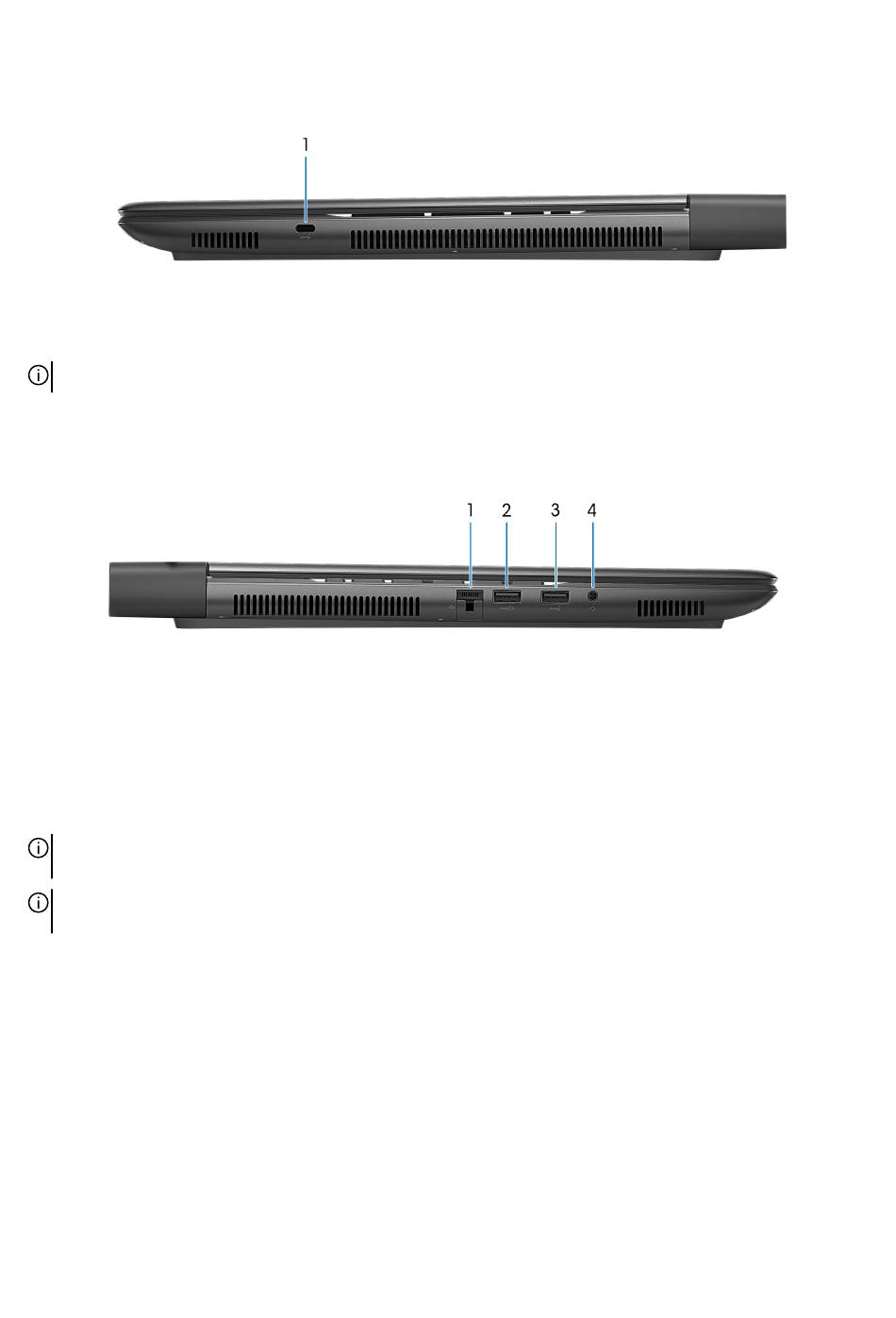 1

1 2 3 4